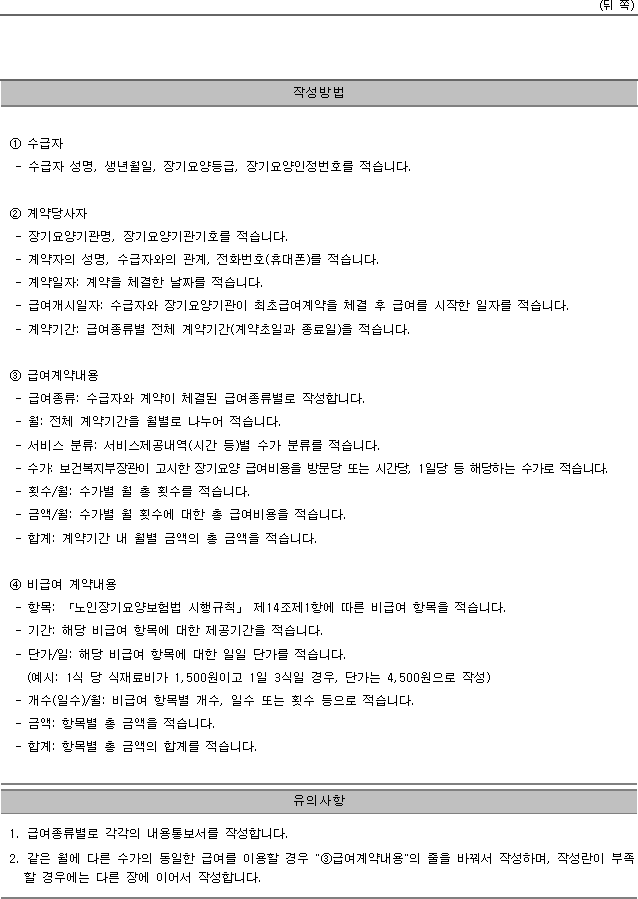 (뒤 쪽)

작성방법

① 수급자
- 수급자 성명, 생년월일, 장기요양등급, 장기요양인정번호를 적습니다.

② 계약당사자
- 장기요양기관명, 장기요양기관기호를 적습니다.
- 계약자의 성명, 수급자와의 관계, 전화번호(휴대폰)를 적습니다.
- 계약일자: 계약을 체결한 날짜를 적습니다.
- 급여개시일자: 수급자와 장기요양기관이 최초급여계약을 체결 후 급여를 시작한 일자를 적습니다.
- 계약기간: 급여종류별 전체 계약기간(계약초일과 종료일)을 적습니다.

③ 급여계약내용
- 급여종류: 수급자와 계약이 체결된 급여종류별로 작성합니다.
- 월: 전체 계약기간을 월별로 나누어 적습니다.
- 서비스 분류: 서비스제공내역(시간 등)별 수가 분류를 적습니다.
- 수가: 보건복지부장관이 고시한 장기요양 급여비용을 방문당 또는 시간당, 1일당 등 해당하는 수가로 적습니다.
- 횟수/월: 수가별 월 총 횟수를 적습니다.
- 금액/월: 수가별 월 횟수에 대한 총 급여비용을 적습니다.
- 합계: 계약기간 내 월별 금액의 총 금액을 적습니다.

④ 비급여 계약내용
- 항목: 「노인장기요양보험법 시행규칙」 제14조제1항에 따른 비급여 항목을 적습니다.
- 기간: 해당 비급여 항목에 대한 제공기간을 적습니다.
- 단가/일: 해당 비급여 항목에 대한 일일 단가를 적습니다.
(예시: 1식 당 식재료비가 1,500원이고 1일 3식일 경우, 단가는 4,500원으로 작성)
- 개수(일수)/월: 비급여 항목별 개수, 일수 또는 횟수 등으로 적습니다.
- 금액: 항목별 총 금액을 적습니다.
- 합계: 항목별 총 금액의 합계를 적습니다.

유의사항

1. 급여종류별로 각각의 내용통보서를 작성합니다.
2. 같은 월에 다른 수가의 동일한 급여를 이용할 경우 "③급여계약내용"의 줄을 바꿔서 작성하며, 작성란이 부족할 경우에는 다른 장에 이어서 작성합니다.